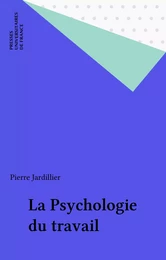 PRESSES
UNIVERSITAIRES
DE FRANCE

Pierre Jardillier

La Psychologie du travail